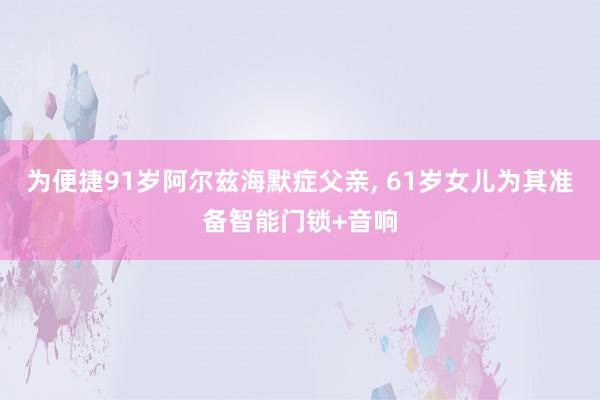 为便捷91岁阿尔兹海默症父亲, 61岁女儿为其准备智能门锁+音响